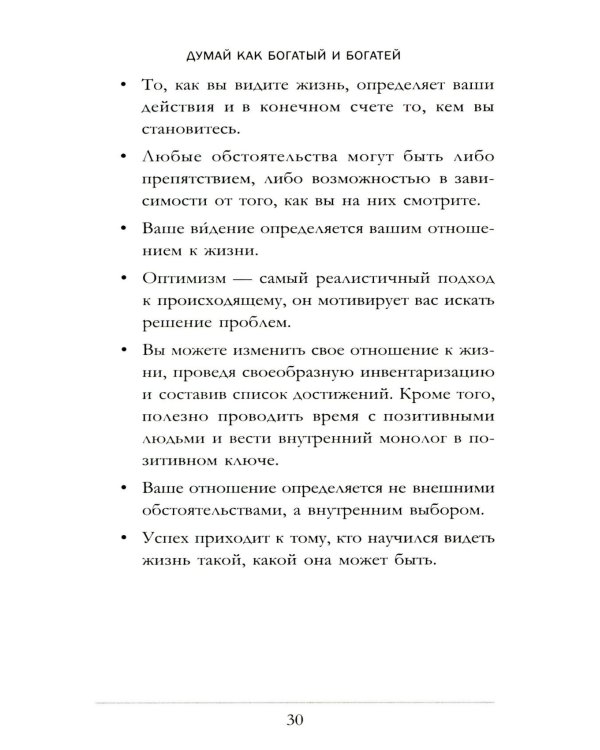 ДУМАЙ КАК БОГАТЫЙ И БОГАТЕЙ

• То, как вы видите жизнь, определяет ваши действия и в конечном счете то, кем вы становитесь.

• Любые обстоятельства могут быть либо препятствием, либо возможностью в зависимости от того, как вы на них смотрите.

• Ваше ви́дение определяется вашим отношением к жизни.

• Оптимизм — самый реалистичный подход к происходящему, он мотивирует вас искать решение проблем.

• Вы можете изменить свое отношение к жизни, проведя своеобразную инвентаризацию и составив список достижений. Кроме того, полезно проводить время с позитивными людьми и вести внутренний монолог в позитивном ключе.

• Ваше отношение определяется не внешними обстоятельствами, а внутренним выбором.

• Успех приходит к тому, кто научился видеть жизнь такой, какой она может быть.

30